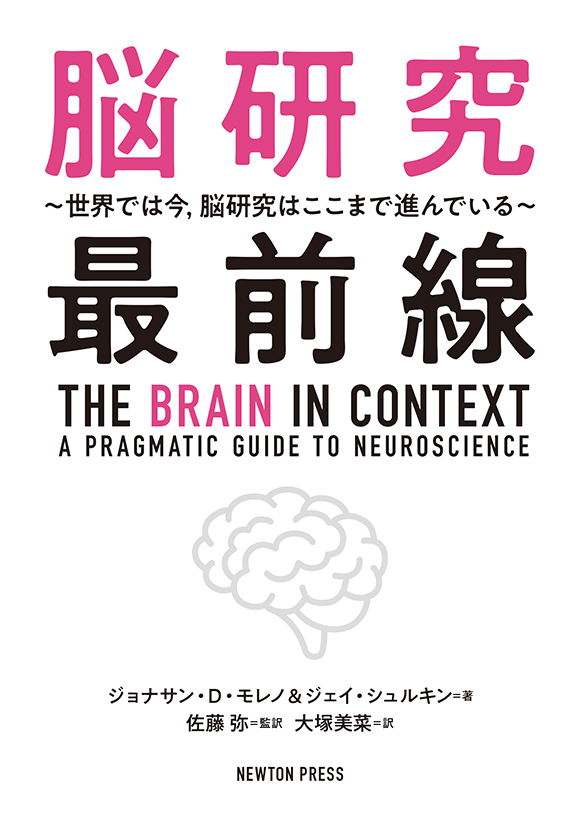 脳研究

~世界では今, 脳研究はここまで進んでいる~

最前線

THE BRAIN IN CONTEXT
A PRAGMATIC GUIDE TO NEUROSCIENCE

ジョナサン・D・モレノ&ジェイ・シュルキン=著
佐藤 弥=監訳 大塚美菜=訳

NEWTON PRESS